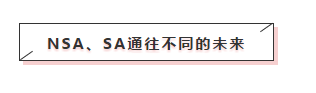 NSA、SA通往不同的未来